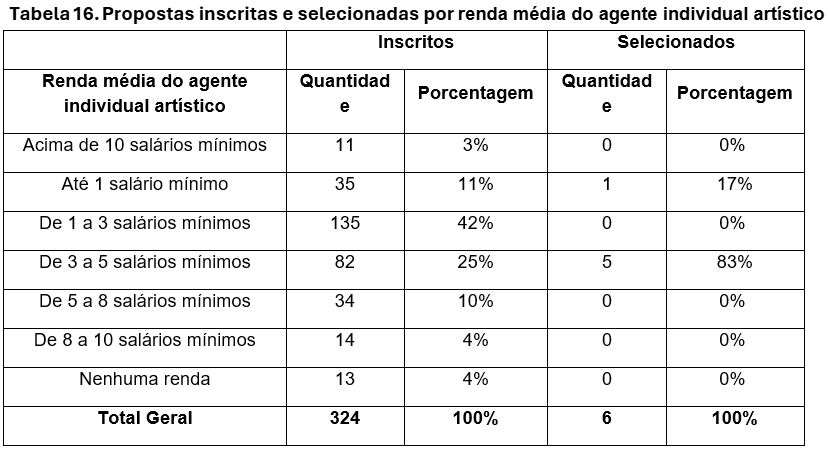 Tabela 16. Propostas inscritas e selecionadas por renda média do agente individual artístico

| | Inscritos | | Selecionados | |
|---|---|---|---|---|
| Renda média do agente individual artístico | Quantidade | Porcentagem | Quantidade | Porcentagem |
| Acima de 10 salários mínimos | 11 | 3% | 0 | 0% |
| Até 1 salário mínimo | 35 | 11% | 1 | 17% |
| De 1 a 3 salários mínimos | 135 | 42% | 0 | 0% |
| De 3 a 5 salários mínimos | 82 | 25% | 5 | 83% |
| De 5 a 8 salários mínimos | 34 | 10% | 0 | 0% |
| De 8 a 10 salários mínimos | 14 | 4% | 0 | 0% |
| Nenhuma renda | 13 | 4% | 0 | 0% |
| Total Geral | 324 | 100% | 6 | 100% |